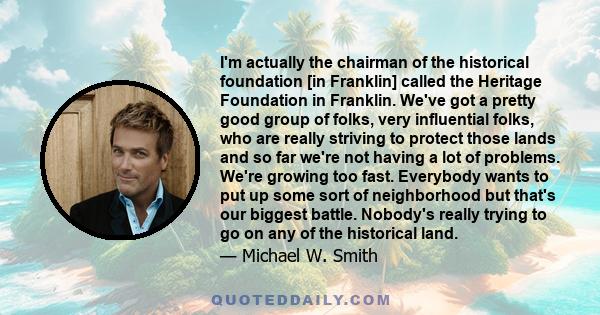 I'm actually the chairman of the historical foundation [in Franklin] called the Heritage Foundation in Franklin. We've got a pretty good group of folks, very influential folks, who are really striving to protect those lands and so far we're not having a lot of problems. We're growing too fast. Everybody wants to put up some sort of neighborhood but that's our biggest battle. Nobody's really trying to go on any of the historical land.
— Michael W. Smith

QUOTEDDAILY.COM